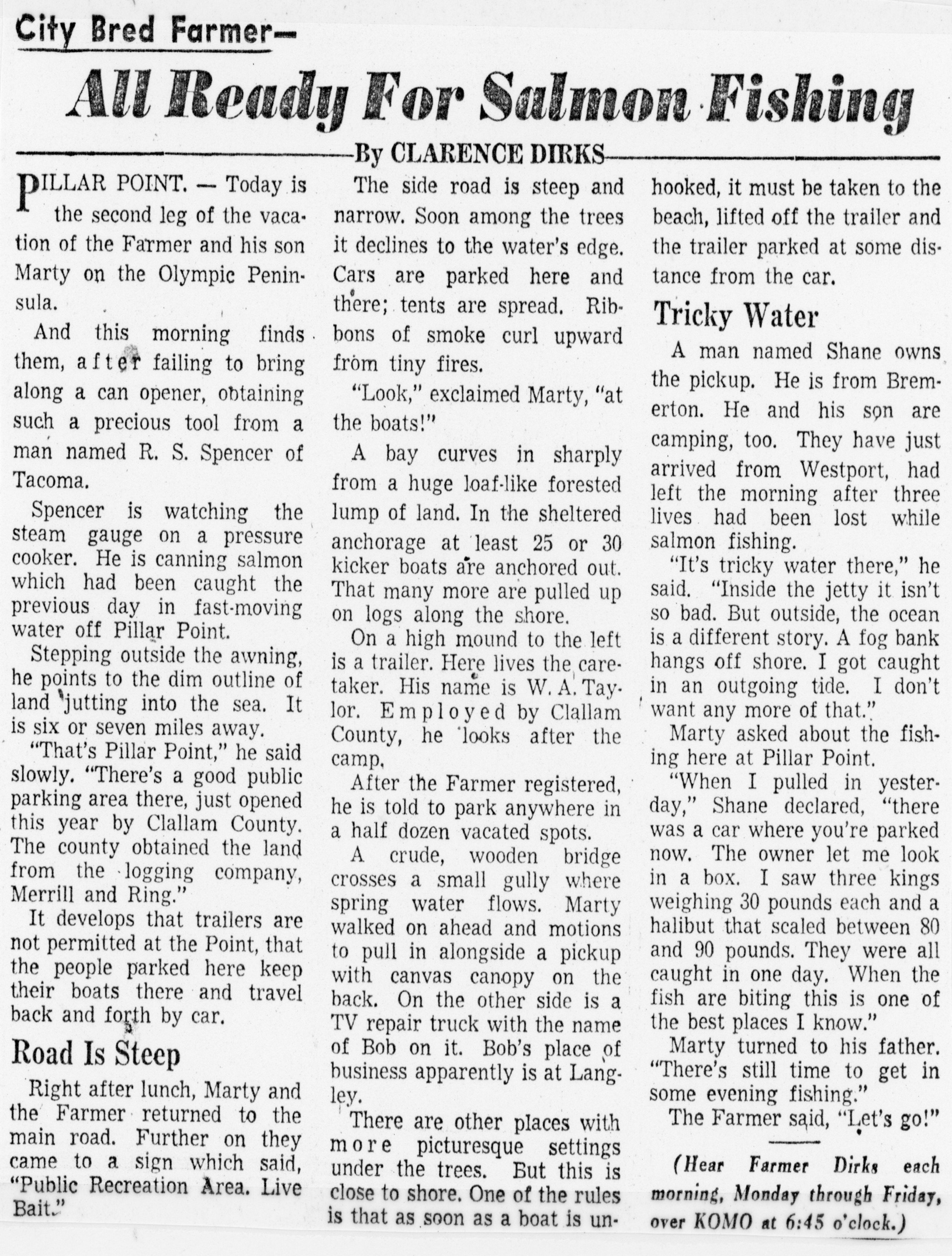 City Bred Farmer—

All Ready For Salmon Fishing

By CLARENCE DIRKS

PILLAR POINT. — Today is the second leg of the vacation of the Farmer and his son Marty on the Olympic Peninsula.

And this morning finds them, after failing to bring along a can opener, obtaining such a precious tool from a man named R. S. Spencer of Tacoma.

Spencer is watching the steam gauge on a pressure cooker. He is canning salmon which had been caught the previous day in fast-moving water off Pillar Point.

Stepping outside the awning, he points to the dim outline of land jutting into the sea. It is six or seven miles away.

"That's Pillar Point," he said slowly. "There's a good public parking area there, just opened this year by Clallam County. The county obtained the land from the logging company, Merrill and Ring."

It develops that trailers are not permitted at the Point, that the people parked here keep their boats there and travel back and forth by car.

Road Is Steep

Right after lunch, Marty and the Farmer returned to the main road. Further on they came to a sign which said, "Public Recreation Area. Live Bait."

The side road is steep and narrow. Soon among the trees it declines to the water's edge. Cars are parked here and there; tents are spread. Ribbons of smoke curl upward from tiny fires.

"Look," exclaimed Marty, "at the boats!"

A bay curves in sharply from a huge loaf-like forested lump of land. In the sheltered anchorage at least 25 or 30 kicker boats are anchored out. That many more are pulled up on logs along the shore.

On a high mound to the left is a trailer. Here lives the caretaker. His name is W. A. Taylor. Employed by Clallam County, he looks after the camp.

After the Farmer registered, he is told to park anywhere in a half dozen vacated spots.

A crude, wooden bridge crosses a small gully where spring water flows. Marty walked on ahead and motions to pull in alongside a pickup with canvas canopy on the back. On the other side is a TV repair truck with the name of Bob on it. Bob's place of business apparently is at Langley.

There are other places with more picturesque settings under the trees. But this is close to shore. One of the rules is that as soon as a boat is unhooked, it must be taken to the beach, lifted off the trailer and the trailer parked at some distance from the car.

Tricky Water

A man named Shane owns the pickup. He is from Bremerton. He and his son are camping, too. They have just arrived from Westport, had left the morning after three lives had been lost while salmon fishing.

"It's tricky water there," he said. "Inside the jetty it isn't so bad. But outside, the ocean is a different story. A fog bank hangs off shore. I got caught in an outgoing tide. I don't want any more of that."

Marty asked about the fishing here at Pillar Point.

"When I pulled in yesterday," Shane declared, "there was a car where you're parked now. The owner let me look in a box. I saw three kings weighing 30 pounds each and a halibut that scaled between 80 and 90 pounds. They were all caught in one day. When the fish are biting this is one of the best places I know."

Marty turned to his father. "There's still time to get in some evening fishing."

The Farmer said, "Let's go!"

(Hear Farmer Dirks each morning, Monday through Friday, over KOMO at 6:45 o'clock.)